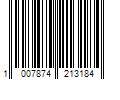 1 007874 213184